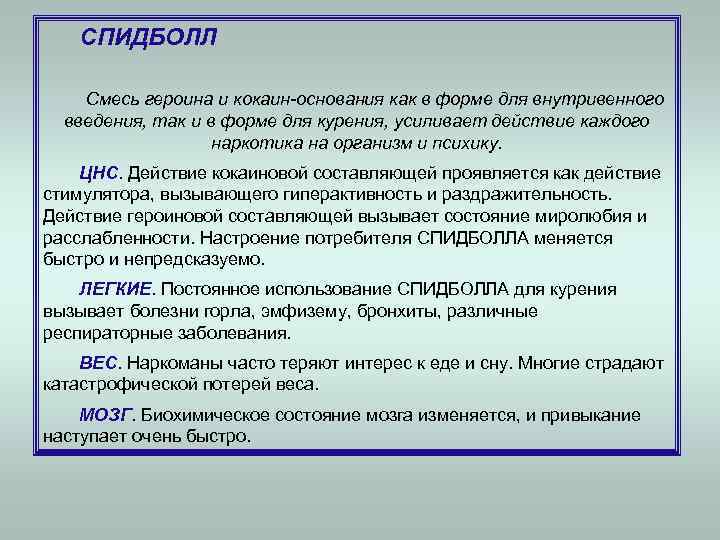 СПИДБОЛЛ

Смесь героина и кокаин-основания как в форме для внутривенного введения, так и в форме для курения, усиливает действие каждого наркотика на организм и психику.

ЦНС. Действие кокаиновой составляющей проявляется как действие стимулятора, вызывающего гиперактивность и раздражительность. Действие героиновой составляющей вызывает состояние миролюбия и расслабленности. Настроение потребителя СПИДБОЛЛА меняется быстро и непредсказуемо.

ЛЕГКИЕ. Постоянное использование СПИДБОЛЛА для курения вызывает болезни горла, эмфизему, бронхиты, различные респираторные заболевания.

ВЕС. Наркоманы часто теряют интерес к еде и сну. Многие страдают катастрофической потерей веса.

МОЗГ. Биохимическое состояние мозга изменяется, и привыкание наступает очень быстро.